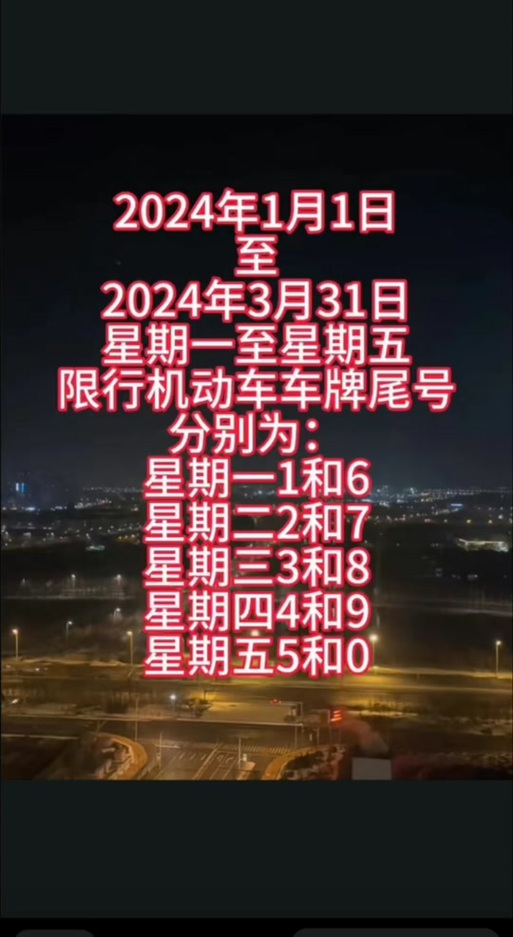 2024年1月1日
至
2024年3月31日
星期一至星期五
限行机动车车牌尾号
分别为：
星期一1和6
星期二2和7
星期三3和8
星期四4和9
星期五5和0